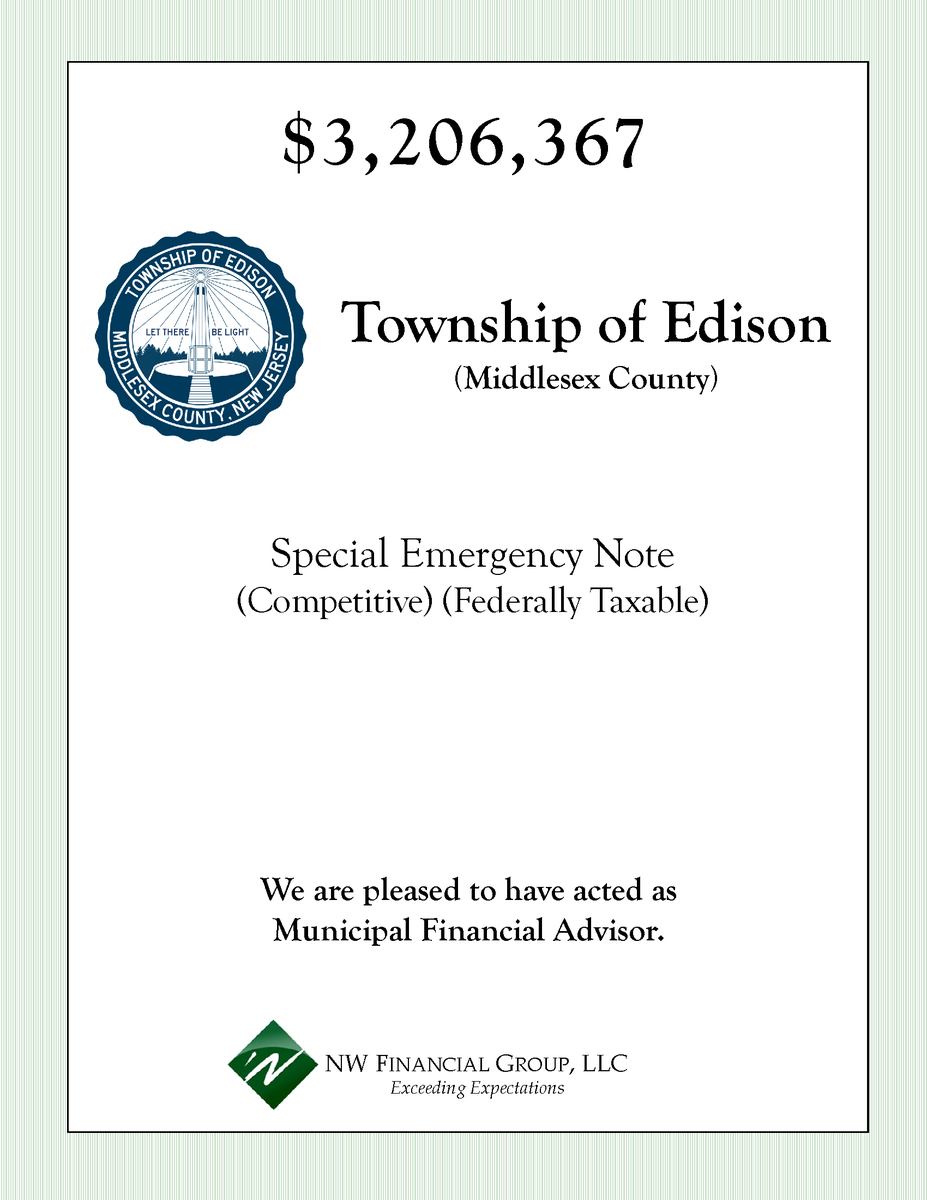 $3,206,367

TOWNSHIP OF EDISON
LET THERE BE LIGHT
MIDDLESEX COUNTY, NEW JERSEY

Township of Edison
(Middlesex County)

Special Emergency Note
(Competitive) (Federally Taxable)

We are pleased to have acted as Municipal Financial Advisor.

N
NW FINANCIAL GROUP, LLC
Exceeding Expectations